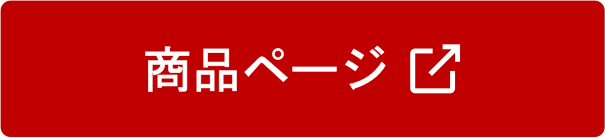 商品ページ